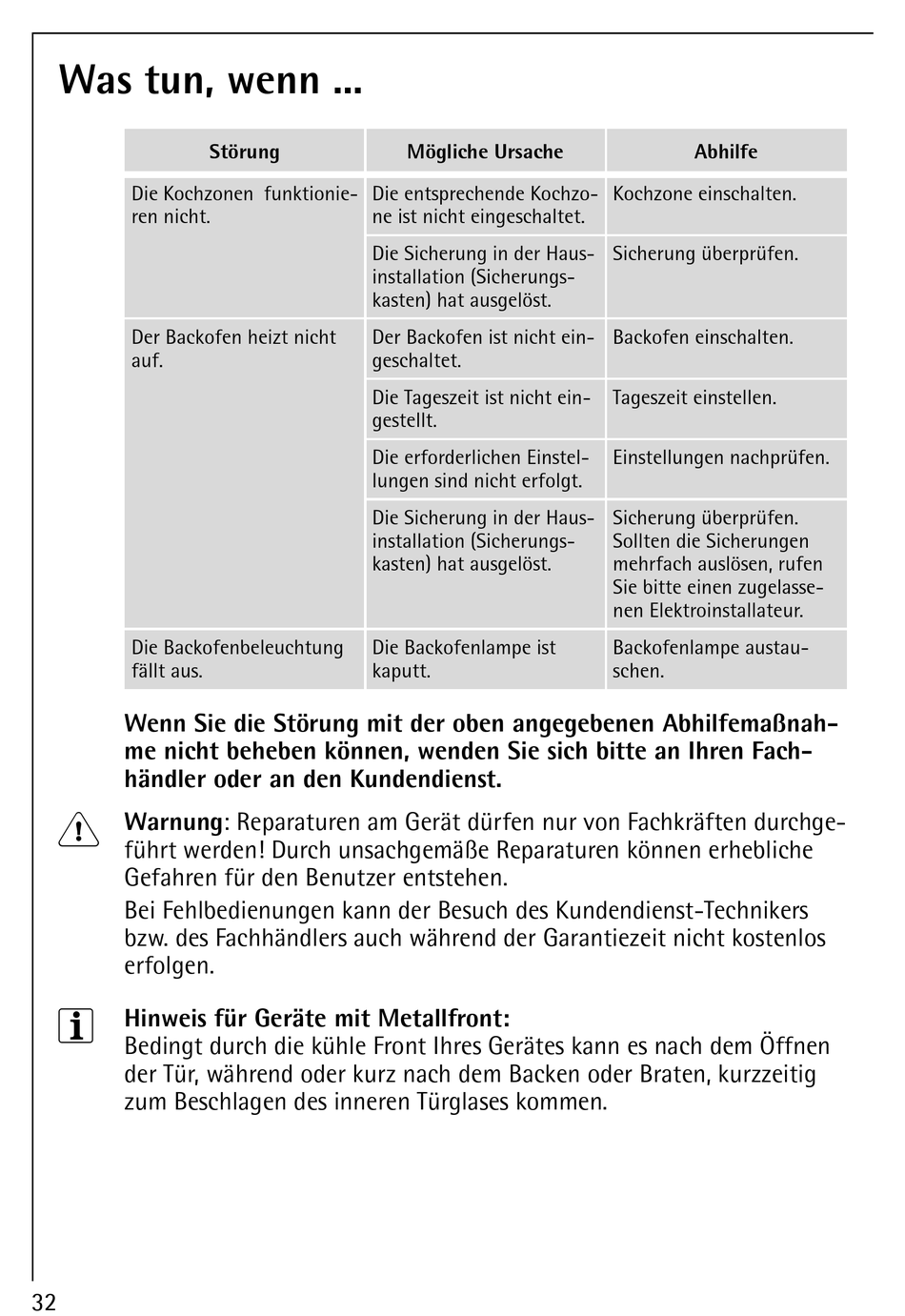 Was tun, wenn ...

| Störung | Mögliche Ursache | Abhilfe |
|---|---|---|
| Die Kochzonen funktionieren nicht. | Die entsprechende Kochzone ist nicht eingeschaltet. | Kochzone einschalten. |
| | Die Sicherung in der Hausinstallation (Sicherungskasten) hat ausgelöst. | Sicherung überprüfen. |
| Der Backofen heizt nicht auf. | Der Backofen ist nicht eingeschaltet. | Backofen einschalten. |
| | Die Tageszeit ist nicht eingestellt. | Tageszeit einstellen. |
| | Die erforderlichen Einstellungen sind nicht erfolgt. | Einstellungen nachprüfen. |
| | Die Sicherung in der Hausinstallation (Sicherungskasten) hat ausgelöst. | Sicherung überprüfen. Sollten die Sicherungen mehrfach auslösen, rufen Sie bitte einen zugelassenen Elektroinstallateur. |
| Die Backofenbeleuchtung fällt aus. | Die Backofenlampe ist kaputt. | Backofenlampe austauschen. |

Wenn Sie die Störung mit der oben angegebenen Abhilfemaßnahme nicht beheben können, wenden Sie sich bitte an Ihren Fachhändler oder an den Kundendienst.

Warnung: Reparaturen am Gerät dürfen nur von Fachkräften durchgeführt werden! Durch unsachgemäße Reparaturen können erhebliche Gefahren für den Benutzer entstehen.

Bei Fehlbedienungen kann der Besuch des Kundendienst-Technikers bzw. des Fachhändlers auch während der Garantiezeit nicht kostenlos erfolgen.

Hinweis für Geräte mit Metallfront:
Bedingt durch die kühle Front Ihres Gerätes kann es nach dem Öffnen der Tür, während oder kurz nach dem Backen oder Braten, kurzzeitig zum Beschlagen des inneren Türglases kommen.

32